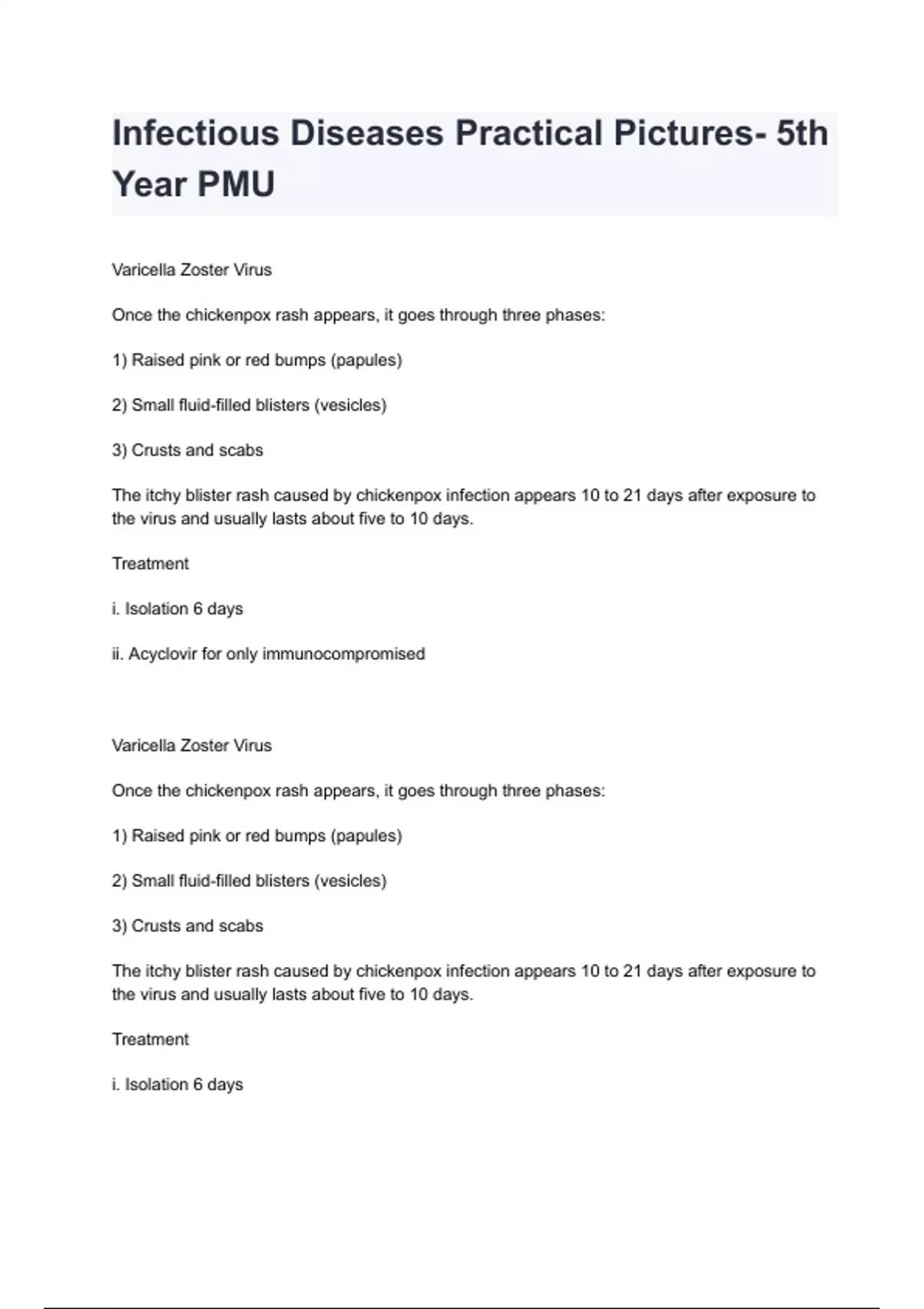 Infectious Diseases Practical Pictures- 5th Year PMU

Varicella Zoster Virus

Once the chickenpox rash appears, it goes through three phases:

1) Raised pink or red bumps (papules)

2) Small fluid-filled blisters (vesicles)

3) Crusts and scabs

The itchy blister rash caused by chickenpox infection appears 10 to 21 days after exposure to the virus and usually lasts about five to 10 days.

Treatment

i. Isolation 6 days

ii. Acyclovir for only immunocompromised

Varicella Zoster Virus

Once the chickenpox rash appears, it goes through three phases:

1) Raised pink or red bumps (papules)

2) Small fluid-filled blisters (vesicles)

3) Crusts and scabs

The itchy blister rash caused by chickenpox infection appears 10 to 21 days after exposure to the virus and usually lasts about five to 10 days.

Treatment

i. Isolation 6 days